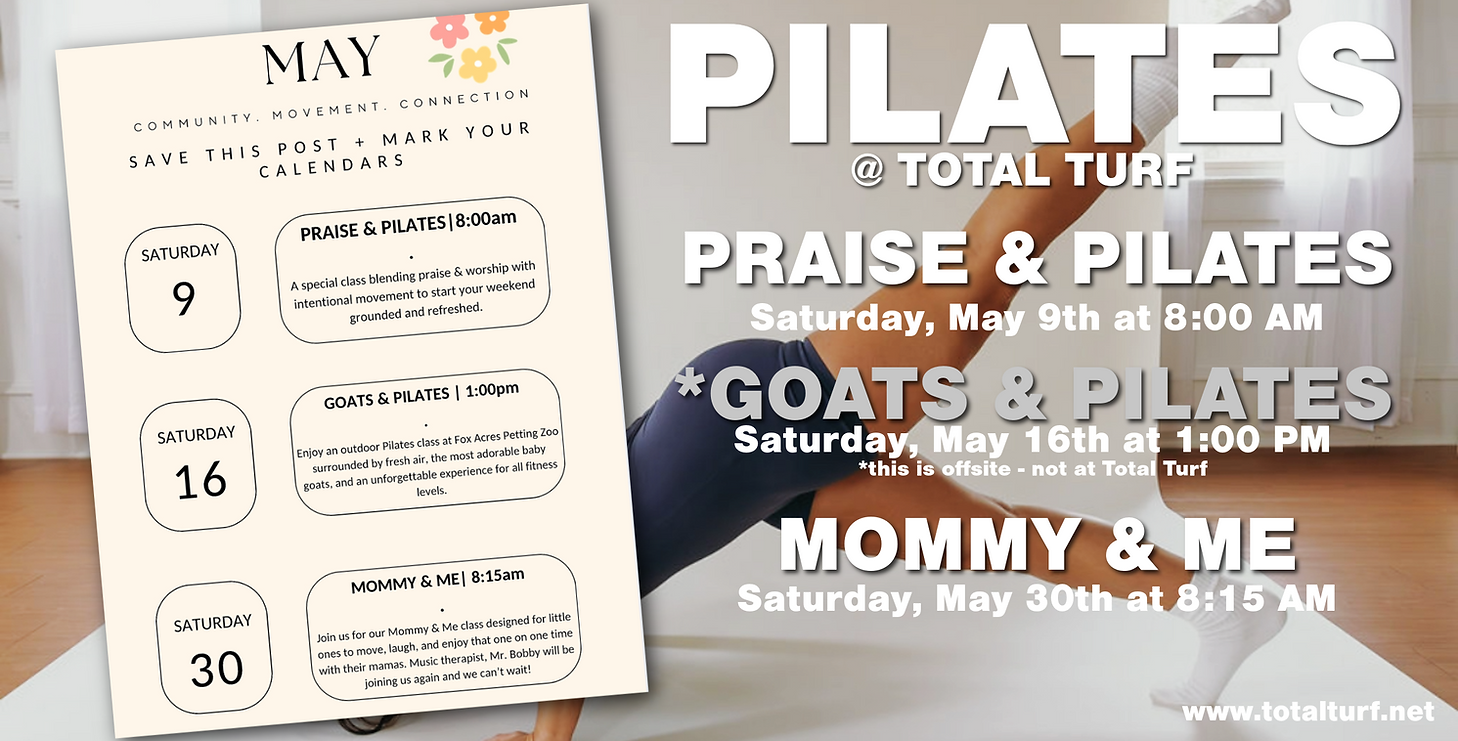 MAY

COMMUNITY. MOVEMENT. CONNECTION

SAVE THIS POST + MARK YOUR CALENDARS

SATURDAY
9

PRAISE & PILATES|8:00am
.
A special class blending praise & worship with intentional movement to start your weekend grounded and refreshed.

SATURDAY
16

GOATS & PILATES | 1:00pm
.
Enjoy an outdoor Pilates class at Fox Acres Petting Zoo surrounded by fresh air, the most adorable baby goats, and an unforgettable experience for all fitness levels.

SATURDAY
30

MOMMY & ME| 8:15am
.
Join us for our Mommy & Me class designed for little ones to move, laugh, and enjoy that one on one time with their mamas. Music therapist, Mr. Bobby will be joining us again and we can't wait!

PILATES
@ TOTAL TURF

PRAISE & PILATES
Saturday, May 9th at 8:00 AM

*GOATS & PILATES
Saturday, May 16th at 1:00 PM
*this is offsite - not at Total Turf

MOMMY & ME
Saturday, May 30th at 8:15 AM

www.totalturf.net